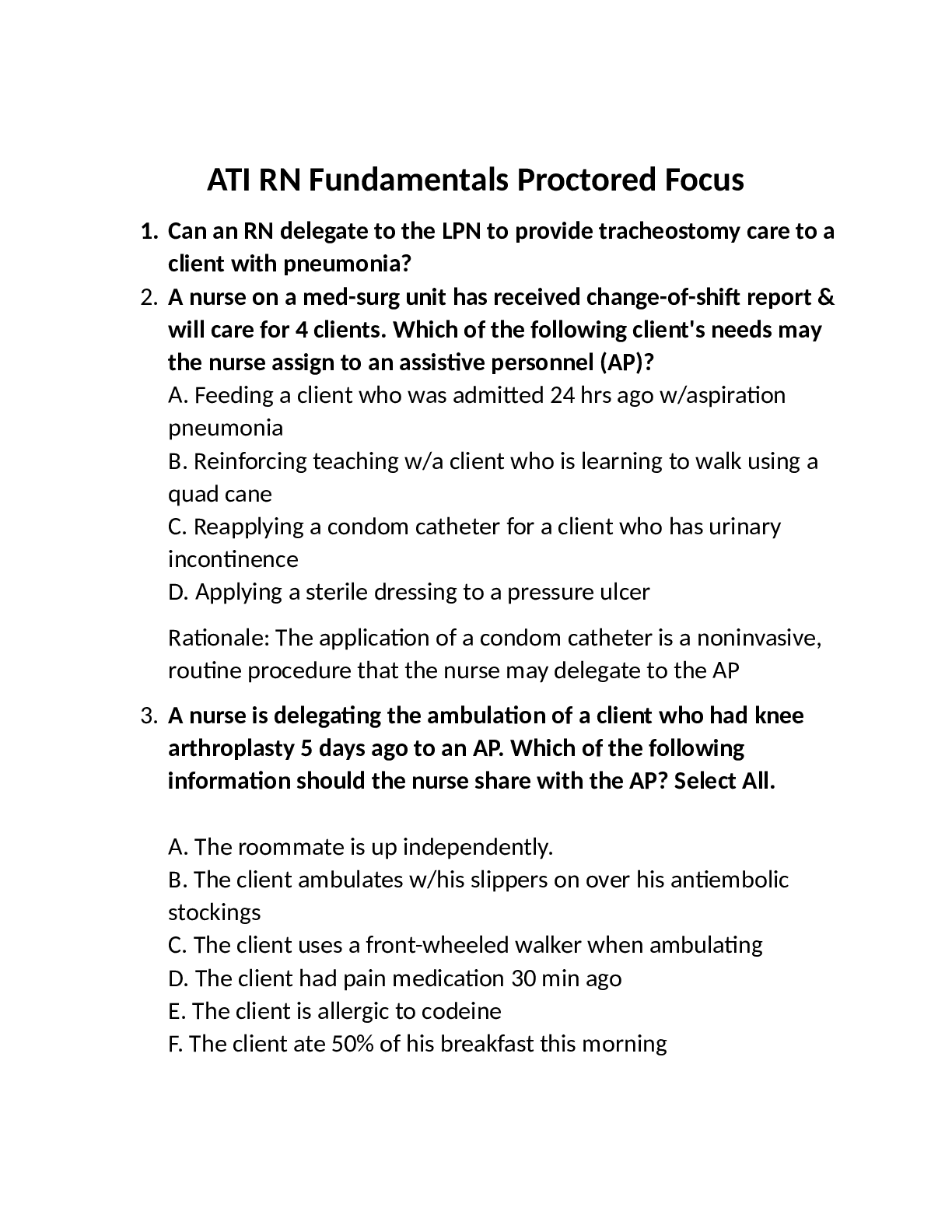 ATI RN Fundamentals Proctored Focus

1. Can an RN delegate to the LPN to provide tracheostomy care to a client with pneumonia?

2. A nurse on a med-surg unit has received change-of-shift report & will care for 4 clients. Which of the following client's needs may the nurse assign to an assistive personnel (AP)?
A. Feeding a client who was admitted 24 hrs ago w/aspiration pneumonia
B. Reinforcing teaching w/a client who is learning to walk using a quad cane
C. Reapplying a condom catheter for a client who has urinary incontinence
D. Applying a sterile dressing to a pressure ulcer

Rationale: The application of a condom catheter is a noninvasive, routine procedure that the nurse may delegate to the AP

3. A nurse is delegating the ambulation of a client who had knee arthroplasty 5 days ago to an AP. Which of the following information should the nurse share with the AP? Select All.

A. The roommate is up independently.
B. The client ambulates w/his slippers on over his antiembolic stockings
C. The client uses a front-wheeled walker when ambulating
D. The client had pain medication 30 min ago
E. The client is allergic to codeine
F. The client ate 50% of his breakfast this morning